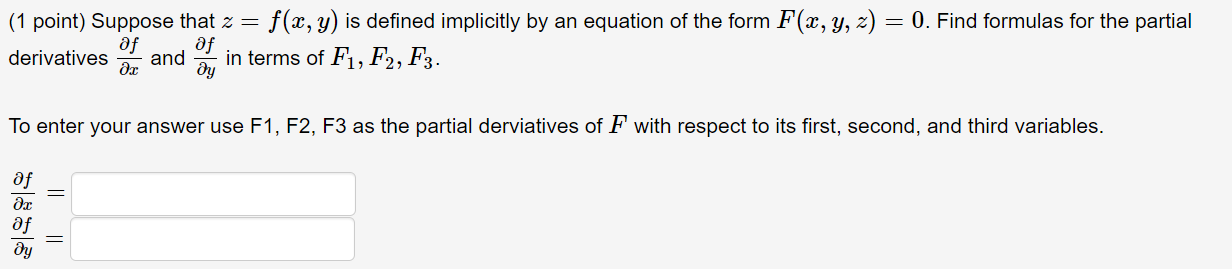 (1 point) Suppose that $z = f(x, y)$ is defined implicitly by an equation of the form $F(x, y, z) = 0$. Find formulas for the partial derivatives $\frac{\partial f}{\partial x}$ and $\frac{\partial f}{\partial y}$ in terms of $F_1, F_2, F_3$.

To enter your answer use F1, F2, F3 as the partial derviatives of $F$ with respect to its first, second, and third variables.

$\frac{\partial f}{\partial x} =$

$\frac{\partial f}{\partial y} =$